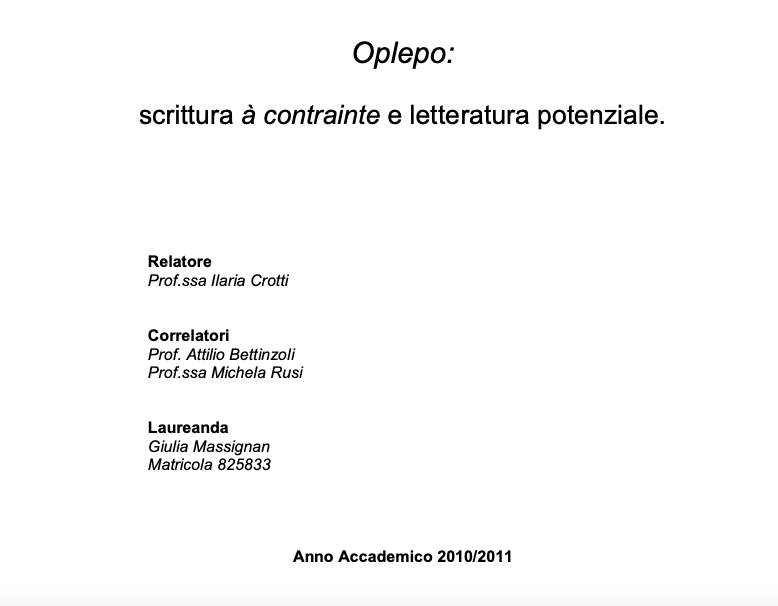 Oplepo:

scrittura à contrainte e letteratura potenziale.

Relatore
Prof.ssa Ilaria Crotti

Correlatori
Prof. Attilio Bettinzoli
Prof.ssa Michela Rusi

Laureanda
Giulia Massignan
Matricola 825833

Anno Accademico 2010/2011